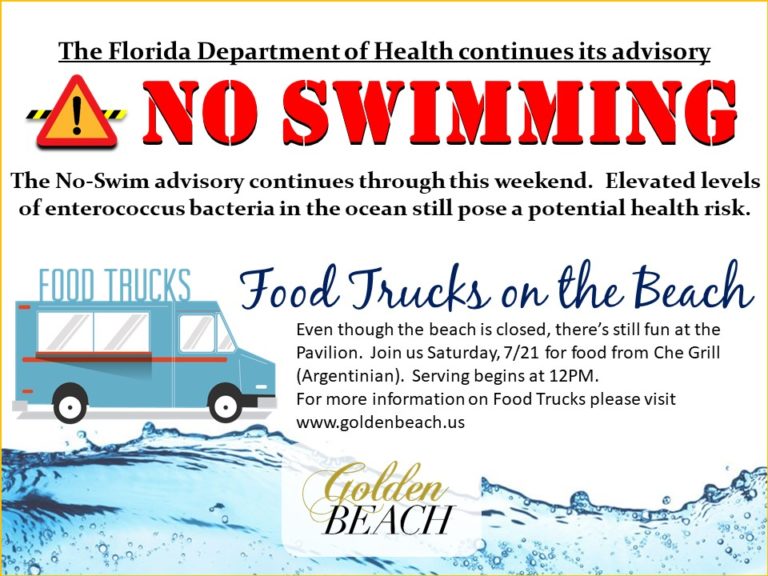 The Florida Department of Health continues its advisory

NO SWIMMING

The No-Swim advisory continues through this weekend. Elevated levels of enterococcus bacteria in the ocean still pose a potential health risk.

FOOD TRUCKS

Food Trucks on the Beach

Even though the beach is closed, there's still fun at the Pavilion. Join us Saturday, 7/21 for food from Che Grill (Argentinian). Serving begins at 12PM.
For more information on Food Trucks please visit www.goldenbeach.us

Golden
BEACH